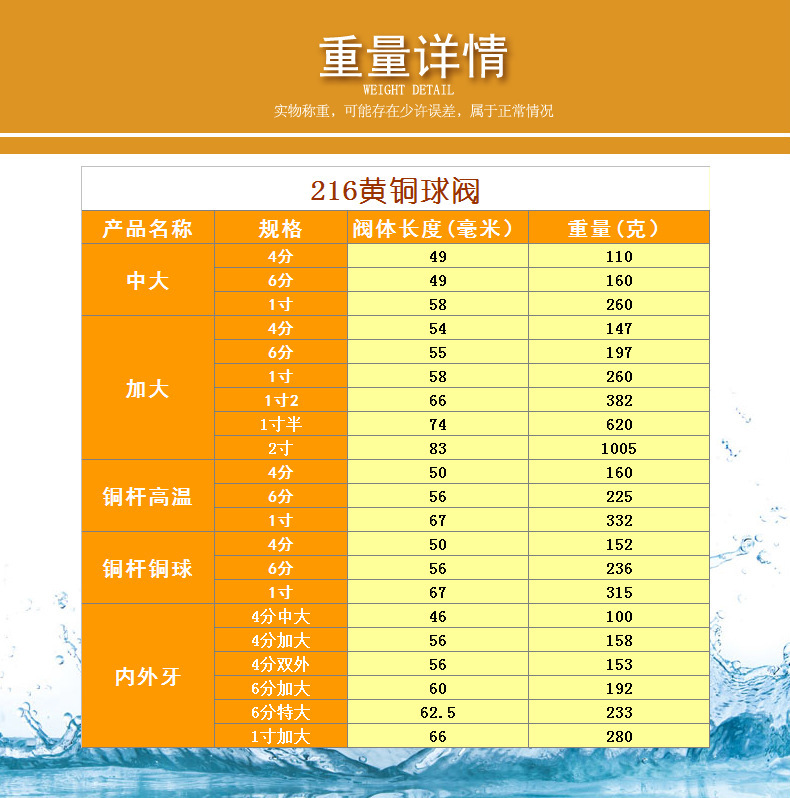 重量详情
WEIGHT DETAIL
实物称重，可能存在少许误差，属于正常情况

216黄铜球阀

| 产品名称 | 规格 | 阀体长度（毫米） | 重量（克） |
|---|---|---|---|
| 中大 | 4分 | 49 | 110 |
|  | 6分 | 49 | 160 |
|  | 1寸 | 58 | 260 |
| 加大 | 4分 | 54 | 147 |
|  | 6分 | 55 | 197 |
|  | 1寸 | 58 | 260 |
|  | 1寸2 | 66 | 382 |
|  | 1寸半 | 74 | 620 |
|  | 2寸 | 83 | 1005 |
| 铜杆高温 | 4分 | 50 | 160 |
|  | 6分 | 56 | 225 |
|  | 1寸 | 67 | 332 |
| 铜杆铜球 | 4分 | 50 | 152 |
|  | 6分 | 56 | 236 |
|  | 1寸 | 67 | 315 |
| 内外牙 | 4分中大 | 46 | 100 |
|  | 4分加大 | 56 | 158 |
|  | 4分双外 | 56 | 153 |
|  | 6分加大 | 60 | 192 |
|  | 6分特大 | 62.5 | 233 |
|  | 1寸加大 | 66 | 280 |